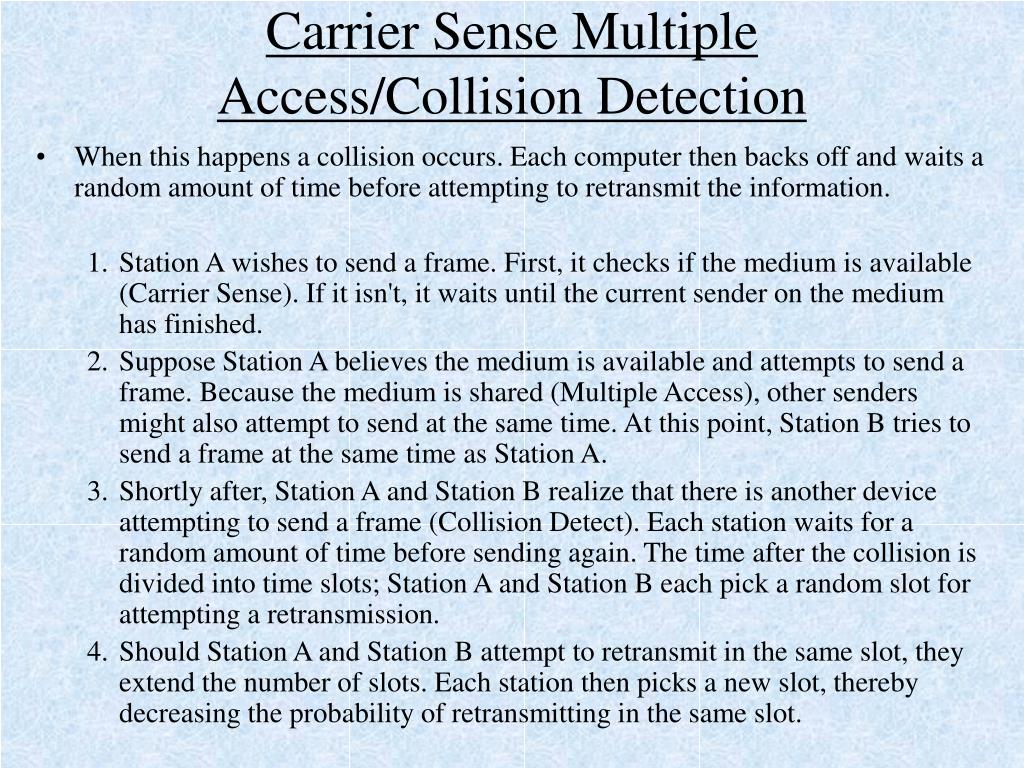 Carrier Sense Multiple Access/Collision Detection

• When this happens a collision occurs. Each computer then backs off and waits a random amount of time before attempting to retransmit the information.

1. Station A wishes to send a frame. First, it checks if the medium is available (Carrier Sense). If it isn't, it waits until the current sender on the medium has finished.
2. Suppose Station A believes the medium is available and attempts to send a frame. Because the medium is shared (Multiple Access), other senders might also attempt to send at the same time. At this point, Station B tries to send a frame at the same time as Station A.
3. Shortly after, Station A and Station B realize that there is another device attempting to send a frame (Collision Detect). Each station waits for a random amount of time before sending again. The time after the collision is divided into time slots; Station A and Station B each pick a random slot for attempting a retransmission.
4. Should Station A and Station B attempt to retransmit in the same slot, they extend the number of slots. Each station then picks a new slot, thereby decreasing the probability of retransmitting in the same slot.